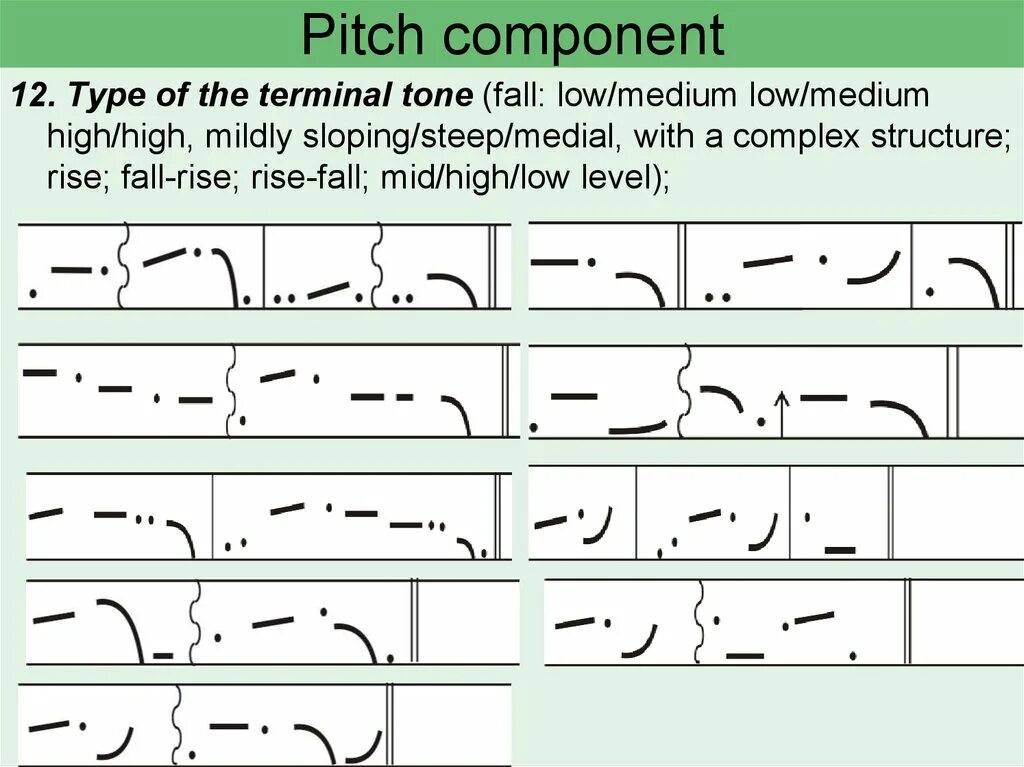 Pitch component

12. Type of the terminal tone (fall: low/medium low/medium high/high, mildly sloping/steep/medial, with a complex structure; rise; fall-rise; rise-fall; mid/high/low level);